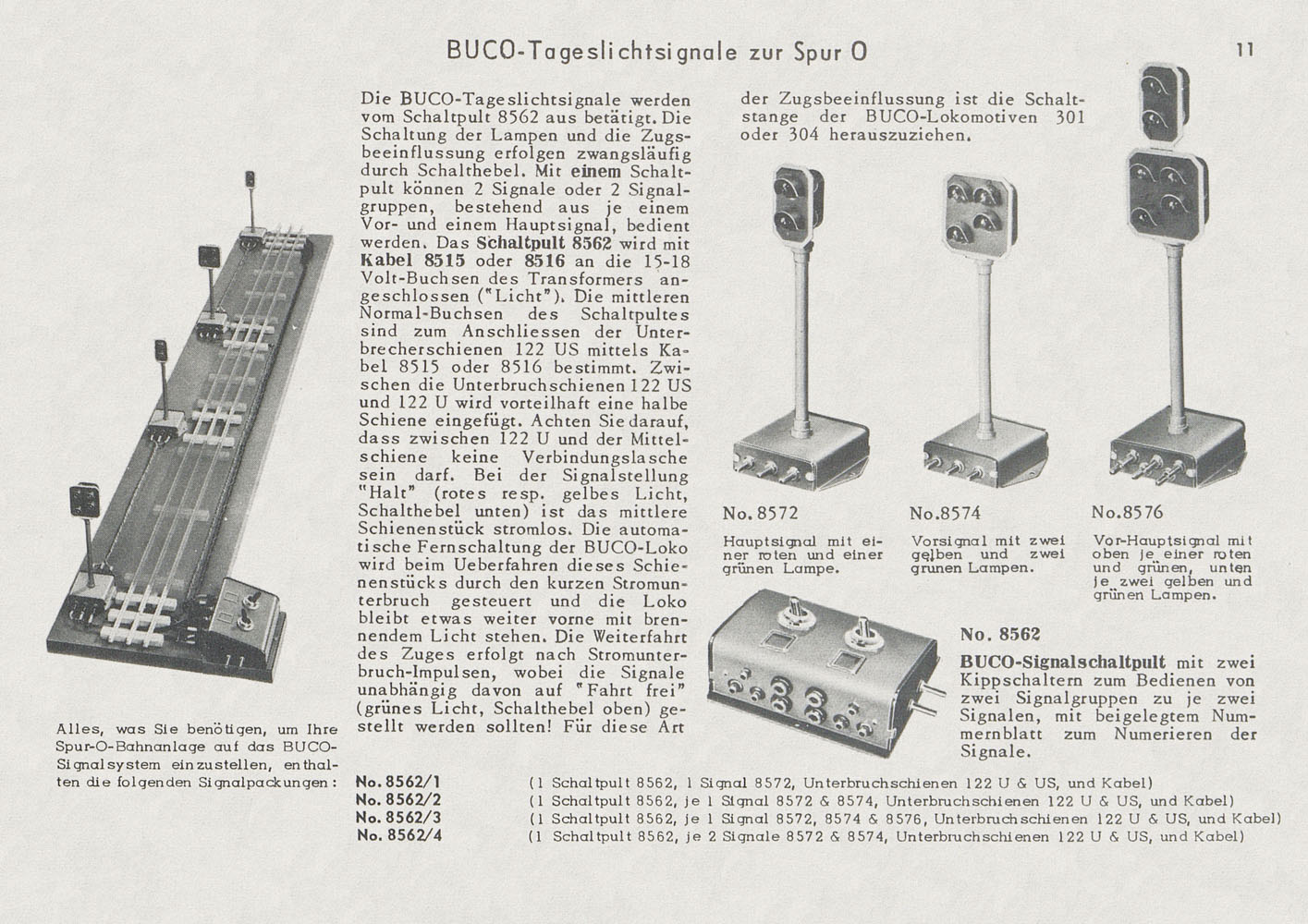 BUCO-Tageslichtsignale zur Spur O

11

Die BUCO-Tageslichtsignale werden vom Schaltpult 8562 aus betätigt. Die Schaltung der Lampen und die Zugsbeeinflussung erfolgen zwangsläufig durch Schalthebel. Mit einem Schaltpult können 2 Signale oder 2 Signalgruppen, bestehend aus je einem Vor- und einem Hauptsignal, bedient werden. Das Schaltpult 8562 wird mit Kabel 8515 oder 8516 an die 15-18 Volt-Buchsen des Transformers angeschlossen ("Licht"). Die mittleren Normal-Buchsen des Schaltpultes sind zum Anschliessen der Unterbrecherschienen 122 US mittels Kabel 8515 oder 8516 bestimmt. Zwischen die Unterbruchschienen 122 US und 122 U wird vorteilhaft eine halbe Schiene eingefügt. Achten Sie darauf, dass zwischen 122 U und der Mittelschiene keine Verbindungslasche sein darf. Bei der Signalstellung "Halt" (rotes resp. gelbes Licht, Schalthebel unten) ist das mittlere Schienenstück stromlos. Die automatische Fernschaltung der BUCO-Loko wird beim Ueberfahren dieses Schienenstücks durch den kurzen Stromunterbruch gesteuert und die Loko bleibt etwas weiter vorne mit brennendem Licht stehen. Die Weiterfahrt des Zuges erfolgt nach Stromunterbruch-Impulsen, wobei die Signale unabhängig davon auf "Fahrt frei" (grünes Licht, Schalthebel oben) gestellt werden sollten! Für diese Art der Zugsbeeinflussung ist die Schaltstange der BUCO-Lokomotiven 301 oder 304 herauszuziehen.

No. 8572
Hauptsignal mit einer roten und einer grünen Lampe.

No.8574
Vorsignal mit zwei gelben und zwei grünen Lampen.

No.8576
Vor-Hauptsignal mit oben je einer roten und grünen, unten je zwei gelben und grünen Lampen.

No. 8562
BUCO-Signalschaltpult mit zwei Kippschaltern zum Bedienen von zwei Signalgruppen zu je zwei Signalen, mit beigelegtem Nummernblatt zum Numerieren der Signale.

Alles, was Sie benötigen, um Ihre Spur-O-Bahnanlage auf das BUCO-Signalsystem einzustellen, enthalten die folgenden Signalpackungen:

No. 8562/1 (1 Schaltpult 8562, 1 Signal 8572, Unterbruchschienen 122 U & US, und Kabel)
No. 8562/2 (1 Schaltpult 8562, je 1 Signal 8572 & 8574, Unterbruchschienen 122 U & US, und Kabel)
No. 8562/3 (1 Schaltpult 8562, je 1 Signal 8572, 8574 & 8576, Unterbruchschienen 122 U & US, und Kabel)
No. 8562/4 (1 Schaltpult 8562, je 2 Signale 8572 & 8574, Unterbruchschienen 122 U & US, und Kabel)